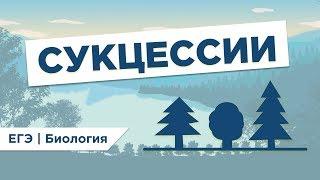 СУКЦЕССИИ

ЕГЭ | Биология